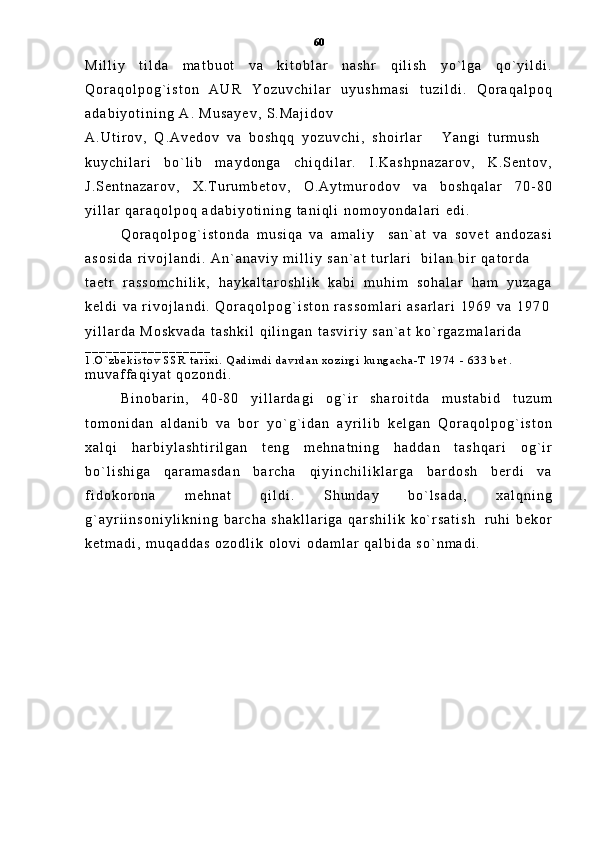 60

Milliy tilda matbuot va kitoblar nashr qilish yo`lga qo`yildi. Qoraqolpog`iston AUR Yozuvchilar uyushmasi tuzildi. Qoraqalpoq adabiyotining A. Musayev, S.Majidov

A.Utirov, Q.Avedov va boshqq yozuvchi, shoirlar  Yangi turmush  kuychilari bo`lib maydonga chiqdilar. I.Kashpnazarov, K.Sentov, J.Sentnazarov, X.Turumbetov, O.Aytmurodov va boshqalar 70-80 yillar qaraqolpoq adabiyotining taniqli nomoyondalari edi.

Qoraqolpog`istonda musiqa va amaliy  san`at va sovet andozasi asosida rivojlandi. An`anaviy milliy san`at turlari  bilan bir qatorda taetr rassomchilik, haykaltaroshlik kabi muhim sohalar ham yuzaga keldi va rivojlandi. Qoraqolpog`iston rassomlari asarlari 1969 va 1970 yillarda Moskvada tashkil qilingan tasviriy san`at ko`rgazmalarida

_________________
1.O`zbekistov SSR tarixi. Qadimdi davrdan xozirgi kungacha-T 1974 - 633 bet.

muvaffaqiyat qozondi.

Binobarin, 40-80 yillardagi og`ir sharoitda mustabid tuzum tomonidan aldanib va bor yo`g`idan ayrilib kelgan Qoraqolpog`iston xalqi harbiylashtirilgan teng mehnatning haddan tashqari og`ir bo`lishiga qaramasdan barcha qiyinchiliklarga bardosh berdi va fidokorona mehnat qildi. Shunday bo`lsada, xalqning g`ayriinsoniylikning barcha shakllariga qarshilik ko`rsatish  ruhi bekor ketmadi, muqaddas ozodlik olovi odamlar qalbida so`nmadi.